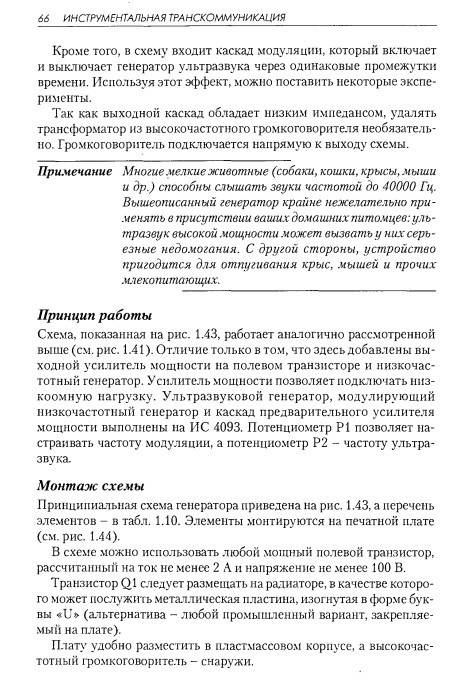 66 ИНСТРУМЕНТАЛЬНАЯ ТРАНСКОММУНИКАЦИЯ

Кроме того, в схему входит каскад модуляции, который включает и выключает генератор ультразвука через одинаковые промежутки времени. Используя этот эффект, можно поставить некоторые эксперименты.

Так как выходной каскад обладает низким импедансом, удалять трансформатор из высокочастотного громкоговорителя необязательно. Громкоговоритель подключается напрямую к выходу схемы.

Примечание Многие мелкие животные (собаки, кошки, крысы, мыши и др.) способны слышать звуки частотой до 40000 Гц. Вышеописанный генератор крайне нежелательно применять в присутствии ваших домашних питомцев: ультразвук высокой мощности может вызвать у них серьезные недомогания. С другой стороны, устройство пригодится для отпугивания крыс, мышей и прочих млекопитающих.

Принцип работы

Схема, показанная на рис. 1.43, работает аналогично рассмотренной выше (см. рис. 1.41). Отличие только в том, что здесь добавлены выходной усилитель мощности на полевом транзисторе и низкочастотный генератор. Усилитель мощности позволяет подключать низкоомную нагрузку. Ультразвуковой генератор, модулирующий низкочастотный генератор и каскад предварительного усилителя мощности выполнены на ИС 4093. Потенциометр P1 позволяет настраивать частоту модуляции, а потенциометр P2 – частоту ультразвука.

Монтаж схемы

Принципиальная схема генератора приведена на рис. 1.43, а перечень элементов – в табл. 1.10. Элементы монтируются на печатной плате (см. рис. 1.44).

В схеме можно использовать любой мощный полевой транзистор, рассчитанный на ток не менее 2 А и напряжение не менее 100 В.

Транзистор Q1 следует размещать на радиаторе, в качестве которого может послужить металлическая пластина, изогнутая в форме буквы «U» (альтернатива – любой промышленный вариант, закрепляемый на плате).

Плату удобно разместить в пластмассовом корпусе, а высокочастотный громкоговоритель – снаружи.